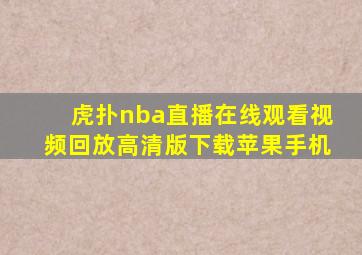 虎扑nba直播在线观看视频回放高清版下载苹果手机